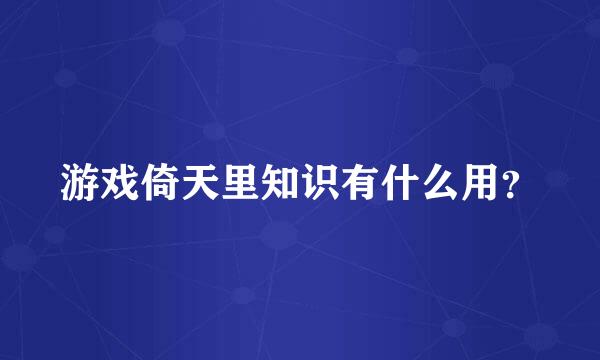 游戏倚天里知识有什么用？